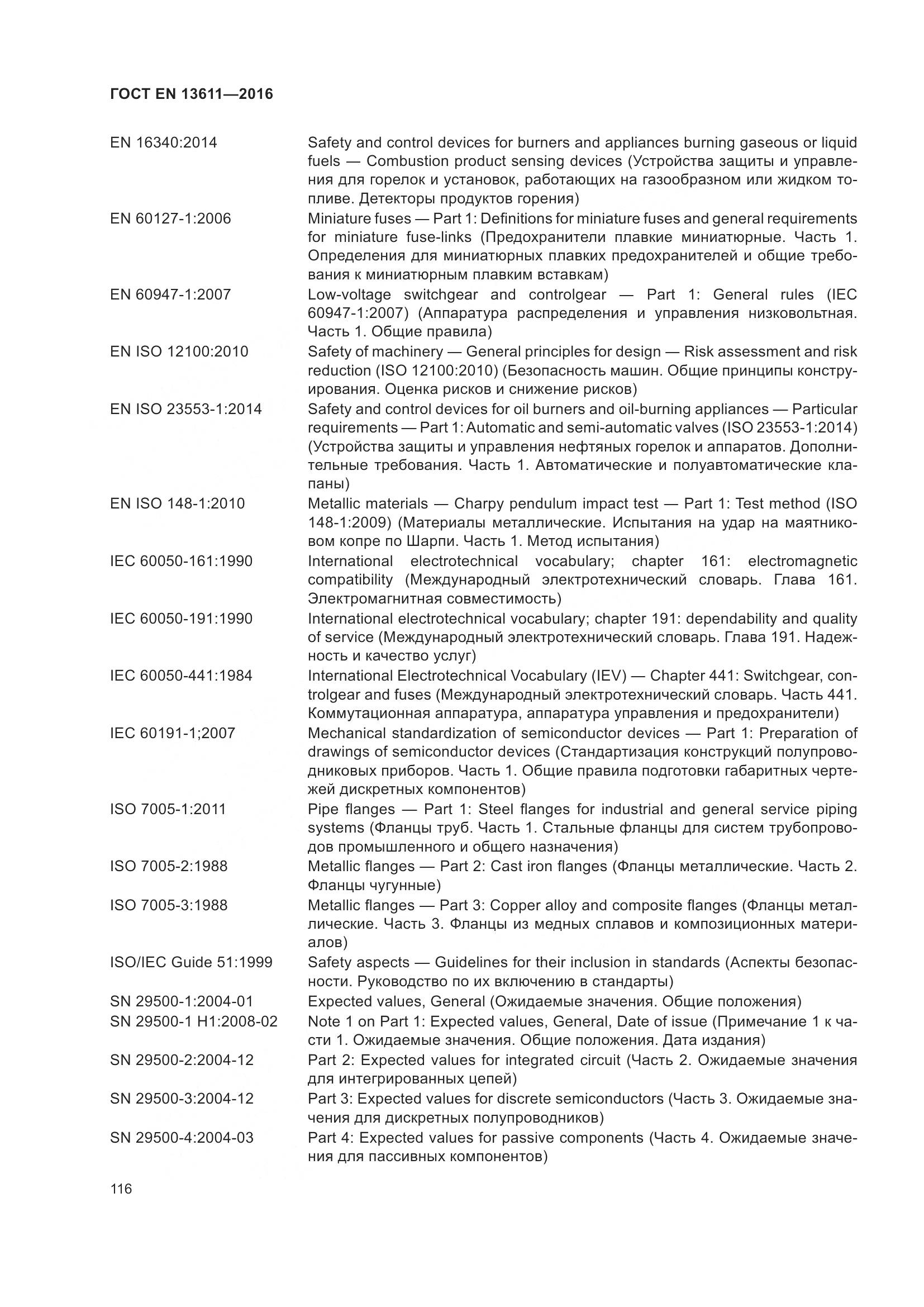 ГОСТ EN 13611—2016

EN 16340:2014 Safety and control devices for burners and appliances burning gaseous or liquid fuels — Combustion product sensing devices (Устройства защиты и управления для горелок и установок, работающих на газообразном или жидком топливе. Детекторы продуктов горения)

EN 60127-1:2006 Miniature fuses — Part 1: Definitions for miniature fuses and general requirements for miniature fuse-links (Предохранители плавкие миниатюрные. Часть 1. Определения для миниатюрных плавких предохранителей и общие требования к миниатюрным плавким вставкам)

EN 60947-1:2007 Low-voltage switchgear and controlgear — Part 1: General rules (IEC 60947-1:2007) (Аппаратура распределения и управления низковольтная. Часть 1. Общие правила)

EN ISO 12100:2010 Safety of machinery — General principles for design — Risk assessment and risk reduction (ISO 12100:2010) (Безопасность машин. Общие принципы конструирования. Оценка рисков и снижение рисков)

EN ISO 23553-1:2014 Safety and control devices for oil burners and oil-burning appliances — Particular requirements — Part 1: Automatic and semi-automatic valves (ISO 23553-1:2014) (Устройства защиты и управления нефтяных горелок и аппаратов. Дополнительные требования. Часть 1. Автоматические и полуавтоматические клапаны)

EN ISO 148-1:2010 Metallic materials — Charpy pendulum impact test — Part 1: Test method (ISO 148-1:2009) (Материалы металлические. Испытания на удар на маятниковом копре по Шарпи. Часть 1. Метод испытания)

IEC 60050-161:1990 International electrotechnical vocabulary; chapter 161: electromagnetic compatibility (Международный электротехнический словарь. Глава 161. Электромагнитная совместимость)

IEC 60050-191:1990 International electrotechnical vocabulary; chapter 191: dependability and quality of service (Международный электротехнический словарь. Глава 191. Надежность и качество услуг)

IEC 60050-441:1984 International Electrotechnical Vocabulary (IEV) — Chapter 441: Switchgear, controlgear and fuses (Международный электротехнический словарь. Часть 441. Коммутационная аппаратура, аппаратура управления и предохранители)

IEC 60191-1;2007 Mechanical standardization of semiconductor devices — Part 1: Preparation of drawings of semiconductor devices (Стандартизация конструкций полупроводниковых приборов. Часть 1. Общие правила подготовки габаритных чертежей дискретных компонентов)

ISO 7005-1:2011 Pipe flanges — Part 1: Steel flanges for industrial and general service piping systems (Фланцы труб. Часть 1. Стальные фланцы для систем трубопроводов промышленного и общего назначения)

ISO 7005-2:1988 Metallic flanges — Part 2: Cast iron flanges (Фланцы металлические. Часть 2. Фланцы чугунные)

ISO 7005-3:1988 Metallic flanges — Part 3: Copper alloy and composite flanges (Фланцы металлические. Часть 3. Фланцы из медных сплавов и композиционных материалов)

ISO/IEC Guide 51:1999 Safety aspects — Guidelines for their inclusion in standards (Аспекты безопасности. Руководство по их включению в стандарты)

SN 29500-1:2004-01 Expected values, General (Ожидаемые значения. Общие положения)

SN 29500-1 H1:2008-02 Note 1 on Part 1: Expected values, General, Date of issue (Примечание 1 к части 1. Ожидаемые значения. Общие положения. Дата издания)

SN 29500-2:2004-12 Part 2: Expected values for integrated circuit (Часть 2. Ожидаемые значения для интегрированных цепей)

SN 29500-3:2004-12 Part 3: Expected values for discrete semiconductors (Часть 3. Ожидаемые значения для дискретных полупроводников)

SN 29500-4:2004-03 Part 4: Expected values for passive components (Часть 4. Ожидаемые значения для пассивных компонентов)

116